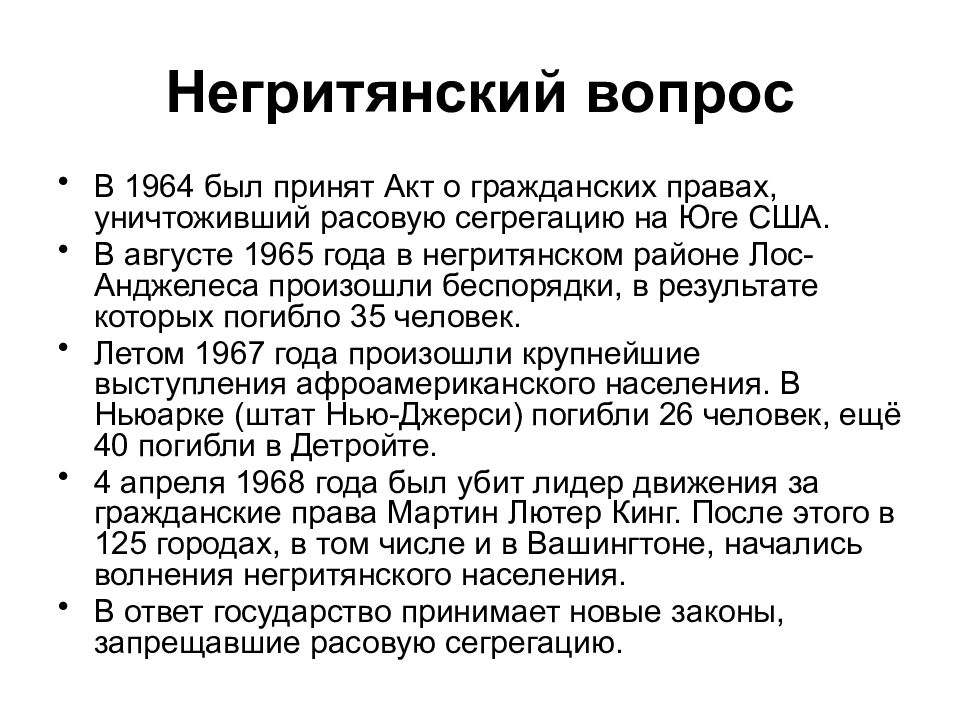 Негритянский вопрос

• В 1964 был принят Акт о гражданских правах, уничтоживший расовую сегрегацию на Юге США.
• В августе 1965 года в негритянском районе Лос-Анджелеса произошли беспорядки, в результате которых погибло 35 человек.
• Летом 1967 года произошли крупнейшие выступления афроамериканского населения. В Ньюарке (штат Нью-Джерси) погибли 26 человек, ещё 40 погибли в Детройте.
• 4 апреля 1968 года был убит лидер движения за гражданские права Мартин Лютер Кинг. После этого в 125 городах, в том числе и в Вашингтоне, начались волнения негритянского населения.
• В ответ государство принимает новые законы, запрещавшие расовую сегрегацию.